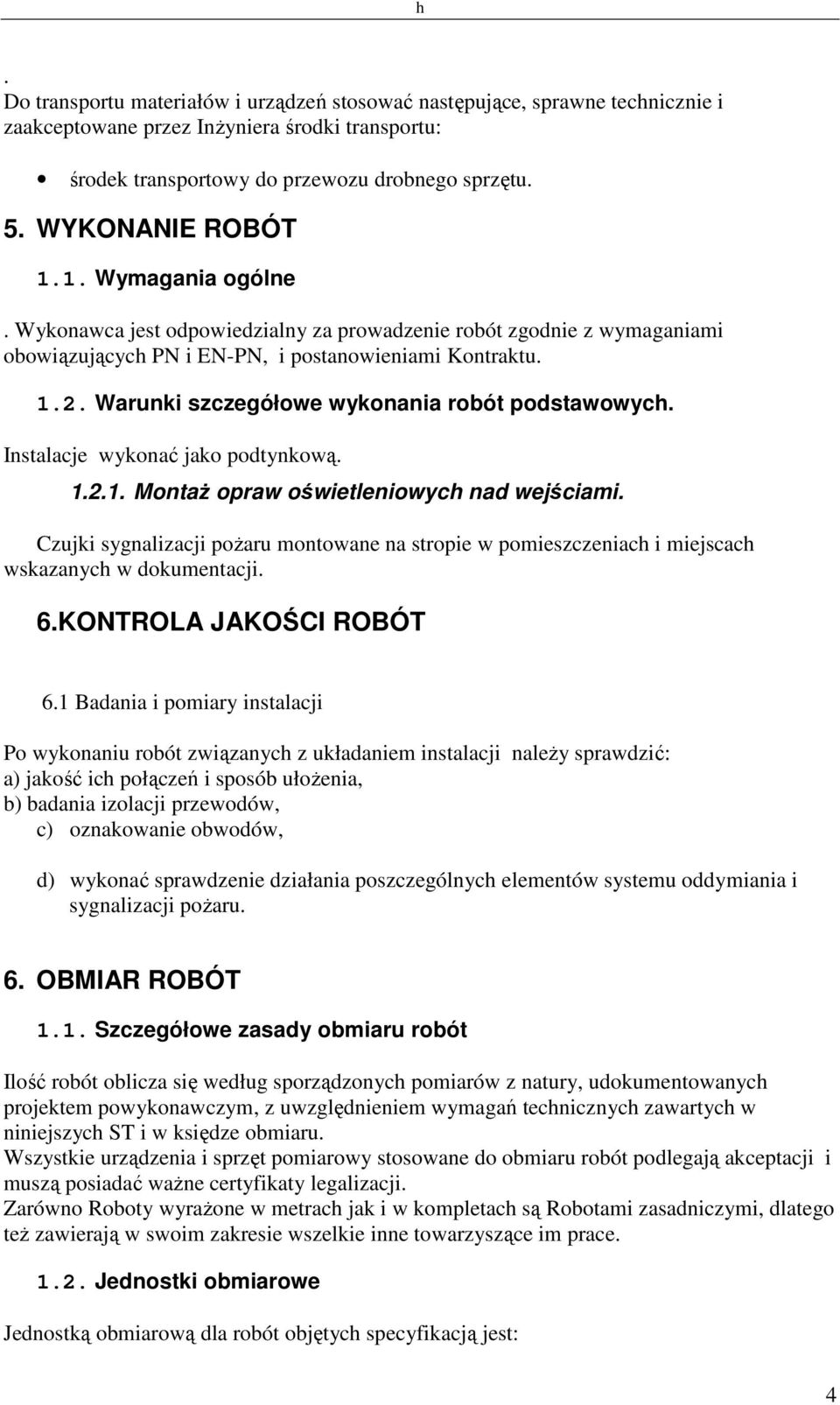 h

.
Do transportu materiałów i urządzeń stosować następujące, sprawne technicznie i zaakceptowane przez Inżyniera środki transportu:

• środek transportowy do przewozu drobnego sprzętu.

5. WYKONANIE ROBÓT

1.1. Wymagania ogólne

. Wykonawca jest odpowiedzialny za prowadzenie robót zgodnie z wymaganiami obowiązujących PN i EN-PN, i postanowieniami Kontraktu.

1.2. Warunki szczegółowe wykonania robót podstawowych.

Instalacje wykonać jako podtynkową.

1.2.1. Montaż opraw oświetleniowych nad wejściami.

Czujki sygnalizacji pożaru montowane na stropie w pomieszczeniach i miejscach wskazanych w dokumentacji.

6.KONTROLA JAKOŚCI ROBÓT

6.1 Badania i pomiary instalacji

Po wykonaniu robót związanych z układaniem instalacji należy sprawdzić:
a) jakość ich połączeń i sposób ułożenia,
b) badania izolacji przewodów,
c) oznakowanie obwodów,

d) wykonać sprawdzenie działania poszczególnych elementów systemu oddymiania i sygnalizacji pożaru.

6. OBMIAR ROBÓT

1.1. Szczegółowe zasady obmiaru robót

Ilość robót oblicza się według sporządzonych pomiarów z natury, udokumentowanych projektem powykonawczym, z uwzględnieniem wymagań technicznych zawartych w niniejszych ST i w księdze obmiaru.
Wszystkie urządzenia i sprzęt pomiarowy stosowane do obmiaru robót podlegają akceptacji i muszą posiadać ważne certyfikaty legalizacji.
Zarówno Roboty wyrażone w metrach jak i w kompletach są Robotami zasadniczymi, dlatego też zawierają w swoim zakresie wszelkie inne towarzyszące im prace.

1.2. Jednostki obmiarowe

Jednostką obmiarową dla robót objętych specyfikacją jest:

4